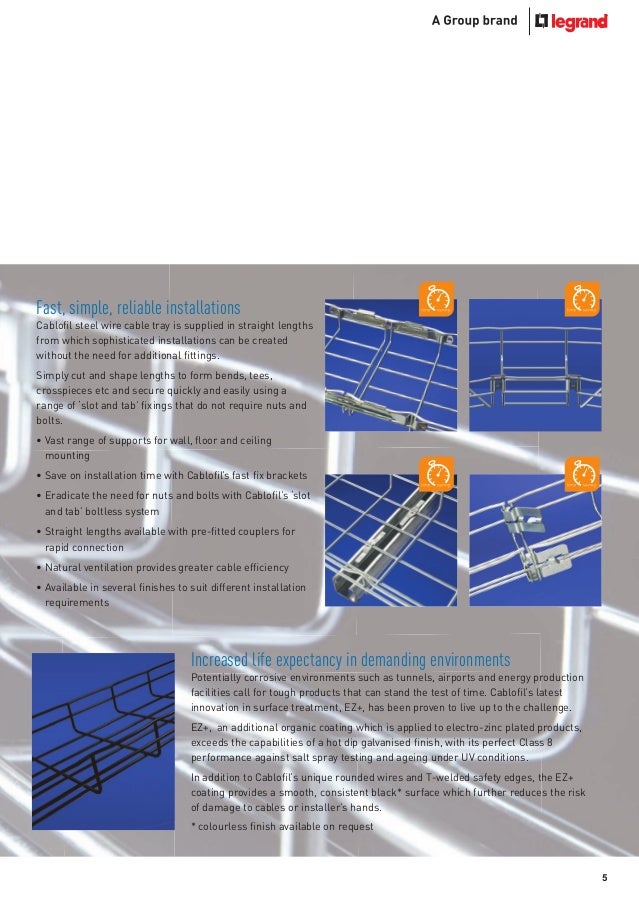 A Group brand legrand

Fast, simple, reliable installations
Cablofil steel wire cable tray is supplied in straight lengths from which sophisticated installations can be created without the need for additional fittings.

Simply cut and shape lengths to form bends, tees, crosspieces etc and secure quickly and easily using a range of 'slot and tab' fixings that do not require nuts and bolts.

• Vast range of supports for wall, floor and ceiling mounting
• Save on installation time with Cablofil's fast fix brackets
• Eradicate the need for nuts and bolts with Cablofil's 'slot and tab' boltless system
• Straight lengths available with pre-fitted couplers for rapid connection
• Natural ventilation provides greater cable efficiency
• Available in several finishes to suit different installation requirements

Increased life expectancy in demanding environments
Potentially corrosive environments such as tunnels, airports and energy production facilities call for tough products that can stand the test of time. Cablofil's latest innovation in surface treatment, EZ+, has been proven to live up to the challenge.

EZ+, an additional organic coating which is applied to electro-zinc plated products, exceeds the capabilities of a hot dip galvanised finish, with its perfect Class 8 performance against salt spray testing and ageing under UV conditions.

In addition to Cablofil's unique rounded wires and T-welded safety edges, the EZ+ coating provides a smooth, consistent black* surface which further reduces the risk of damage to cables or installer's hands.

* colourless finish available on request

5